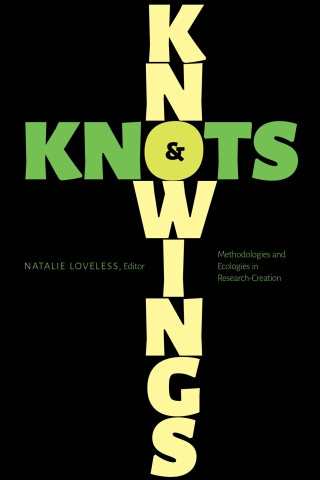 KNOTS & KNOWINGS

NATALIE LOVELESS, Editor

Methodologies and Ecologies in Research-Creation